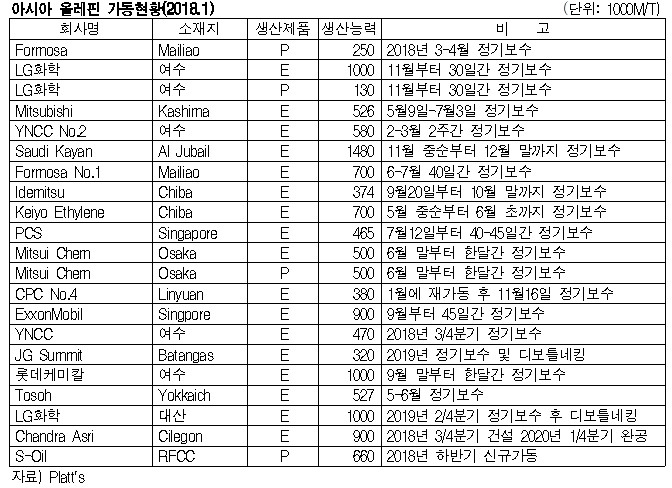 아시아 올레핀 가동현황(2018.1)

(단위: 1000M/T)

| 회사명 | 소재지 | 생산제품 | 생산능력 | 비 고 |
|---|---|---|---|---|
| Formosa | Mailiao | P | 250 | 2018년 3-4월 정기보수 |
| LG화학 | 여수 | E | 1000 | 11월부터 30일간 정기보수 |
| LG화학 | 여수 | P | 130 | 11월부터 30일간 정기보수 |
| Mitsubishi | Kashima | E | 526 | 5월9일-7월3일 정기보수 |
| YNCC No.2 | 여수 | E | 580 | 2-3월 2주간 정기보수 |
| Saudi Kayan | Al Jubail | E | 1480 | 11월 중순부터 12월 말까지 정기보수 |
| Formosa No.1 | Mailiao | E | 700 | 6-7월 40일간 정기보수 |
| Idemitsu | Chiba | E | 374 | 9월20일부터 10월 말까지 정기보수 |
| Keiyo Ethylene | Chiba | E | 700 | 5월 중순부터 6월 초까지 정기보수 |
| PCS | Singapore | E | 465 | 7월12일부터 40-45일간 정기보수 |
| Mitsui Chem | Osaka | E | 500 | 6월 말부터 한달간 정기보수 |
| Mitsui Chem | Osaka | P | 500 | 6월 말부터 한달간 정기보수 |
| CPC No.4 | Linyuan | E | 380 | 1월에 재가동 후 11월16일 정기보수 |
| ExxonMobil | Singpore | E | 900 | 9월부터 45일간 정기보수 |
| YNCC | 여수 | E | 470 | 2018년 3/4분기 정기보수 |
| JG Summit | Batangas | E | 320 | 2019년 정기보수 및 디보틀네킹 |
| 롯데케미칼 | 여수 | E | 1000 | 9월 말부터 한달간 정기보수 |
| Tosoh | Yokkaich | E | 527 | 5-6월 정기보수 |
| LG화학 | 대산 | E | 1000 | 2019년 2/4분기 정기보수 후 디보틀네킹 |
| Chandra Asri | Cilegon | E | 900 | 2018년 3/4분기 건설 2020년 1/4분기 완공 |
| S-Oil | RFCC | P | 660 | 2018년 하반기 신규가동 |

자료) Platt's